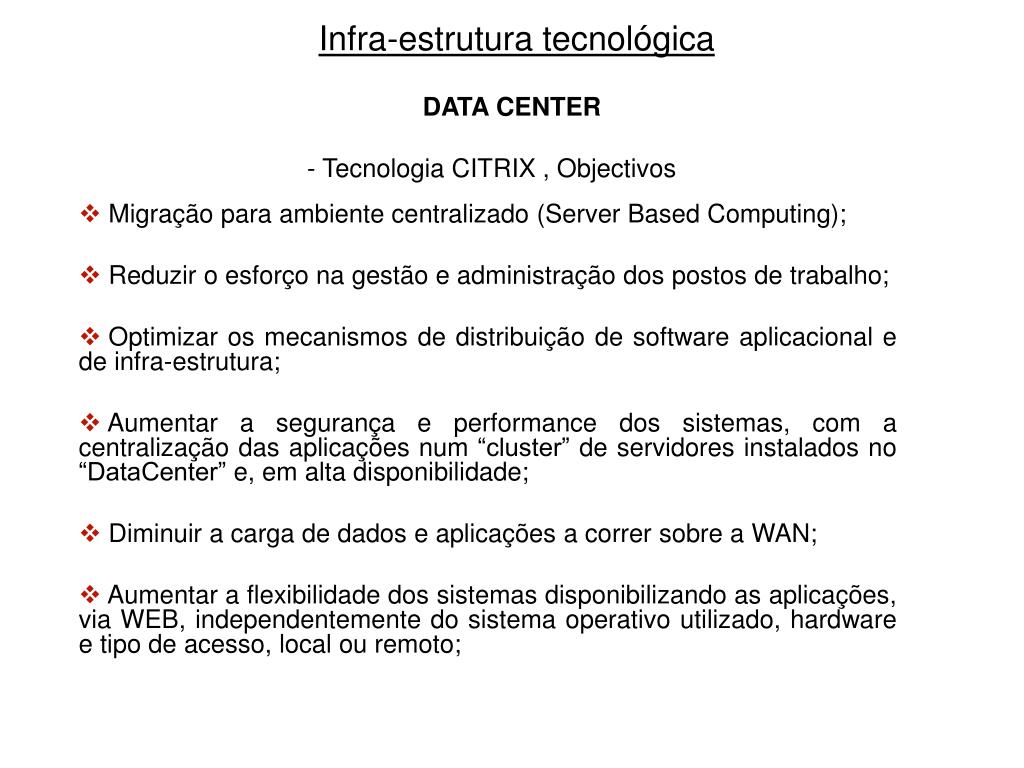 Infra-estrutura tecnológica

DATA CENTER

- Tecnologia CITRIX , Objectivos

❖ Migração para ambiente centralizado (Server Based Computing);

❖ Reduzir o esforço na gestão e administração dos postos de trabalho;

❖ Optimizar os mecanismos de distribuição de software aplicacional e de infra-estrutura;

❖ Aumentar a segurança e performance dos sistemas, com a centralização das aplicações num “cluster” de servidores instalados no “DataCenter” e, em alta disponibilidade;

❖ Diminuir a carga de dados e aplicações a correr sobre a WAN;

❖ Aumentar a flexibilidade dos sistemas disponibilizando as aplicações, via WEB, independentemente do sistema operativo utilizado, hardware e tipo de acesso, local ou remoto;